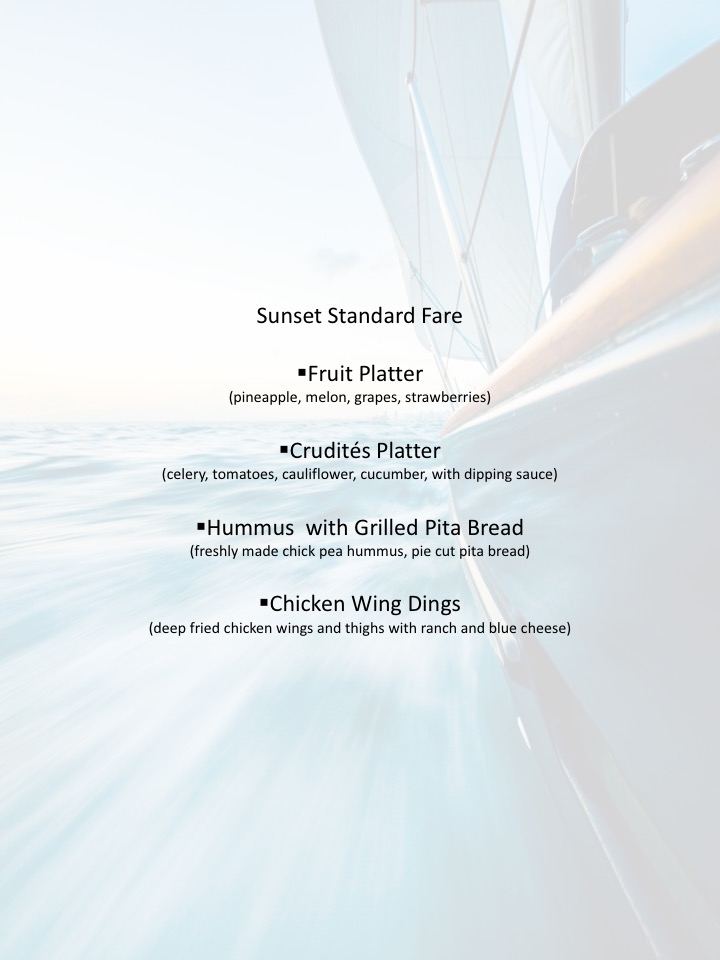 Sunset Standard Fare

▪Fruit Platter
(pineapple, melon, grapes, strawberries)

▪Crudités Platter
(celery, tomatoes, cauliflower, cucumber, with dipping sauce)

▪Hummus with Grilled Pita Bread
(freshly made chick pea hummus, pie cut pita bread)

▪Chicken Wing Dings
(deep fried chicken wings and thighs with ranch and blue cheese)